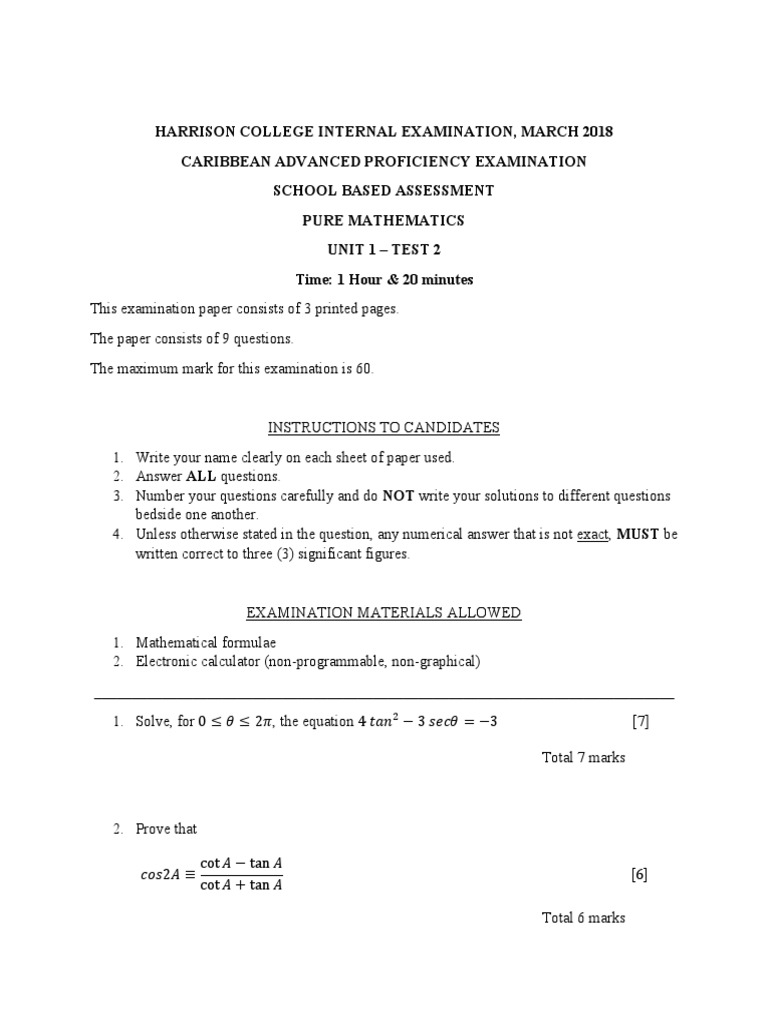 HARRISON COLLEGE INTERNAL EXAMINATION, MARCH 2018

CARIBBEAN ADVANCED PROFICIENCY EXAMINATION

SCHOOL BASED ASSESSMENT

PURE MATHEMATICS

UNIT 1 – TEST 2

Time: 1 Hour & 20 minutes

This examination paper consists of 3 printed pages.

The paper consists of 9 questions.

The maximum mark for this examination is 60.

INSTRUCTIONS TO CANDIDATES

1. Write your name clearly on each sheet of paper used.
2. Answer ALL questions.
3. Number your questions carefully and do NOT write your solutions to different questions bedside one another.
4. Unless otherwise stated in the question, any numerical answer that is not exact, MUST be written correct to three (3) significant figures.

EXAMINATION MATERIALS ALLOWED

1. Mathematical formulae
2. Electronic calculator (non-programmable, non-graphical)

1. Solve, for $0 \leq \theta \leq 2\pi$, the equation $4\,tan^2 - 3\,sec\theta = -3$ [7]

Total 7 marks

2. Prove that

$cos2A \equiv \frac{\cot A - \tan A}{\cot A + \tan A}$ [6]

Total 6 marks